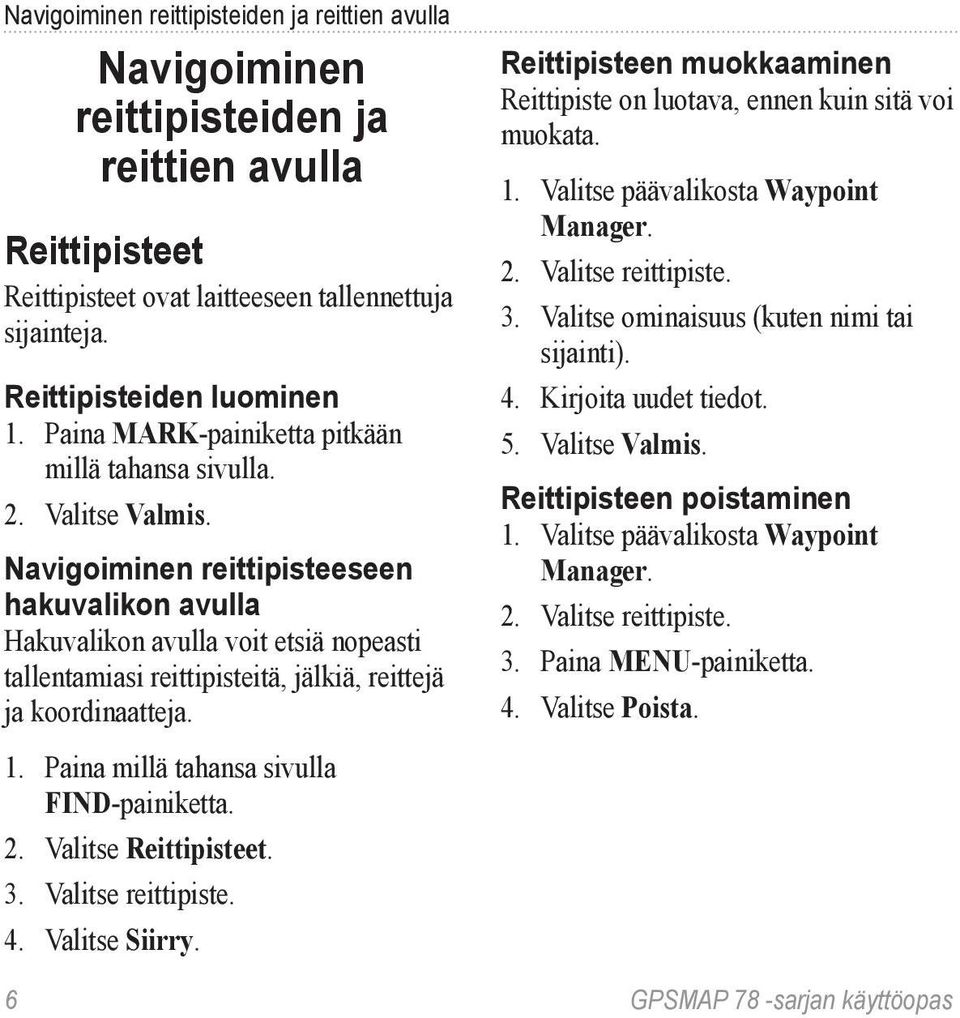 Navigoiminen reittipisteiden ja reittien avulla

Navigoiminen reittipisteiden ja reittien avulla

Reittipisteet

Reittipisteet ovat laitteeseen tallennettuja sijainteja.

Reittipisteiden luominen

1. Paina MARK-painiketta pitkään millä tahansa sivulla.
2. Valitse Valmis.

Navigoiminen reittipisteeseen hakuvalikon avulla

Hakuvalikon avulla voit etsiä nopeasti tallentamiasi reittipisteitä, jälkiä, reittejä ja koordinaatteja.

1. Paina millä tahansa sivulla FIND-painiketta.
2. Valitse Reittipisteet.
3. Valitse reittipiste.
4. Valitse Siirry.

Reittipisteen muokkaaminen

Reittipiste on luotava, ennen kuin sitä voi muokata.

1. Valitse päävalikosta Waypoint Manager.
2. Valitse reittipiste.
3. Valitse ominaisuus (kuten nimi tai sijainti).
4. Kirjoita uudet tiedot.
5. Valitse Valmis.

Reittipisteen poistaminen

1. Valitse päävalikosta Waypoint Manager.
2. Valitse reittipiste.
3. Paina MENU-painiketta.
4. Valitse Poista.

6

GPSMAP 78 -sarjan käyttöopas